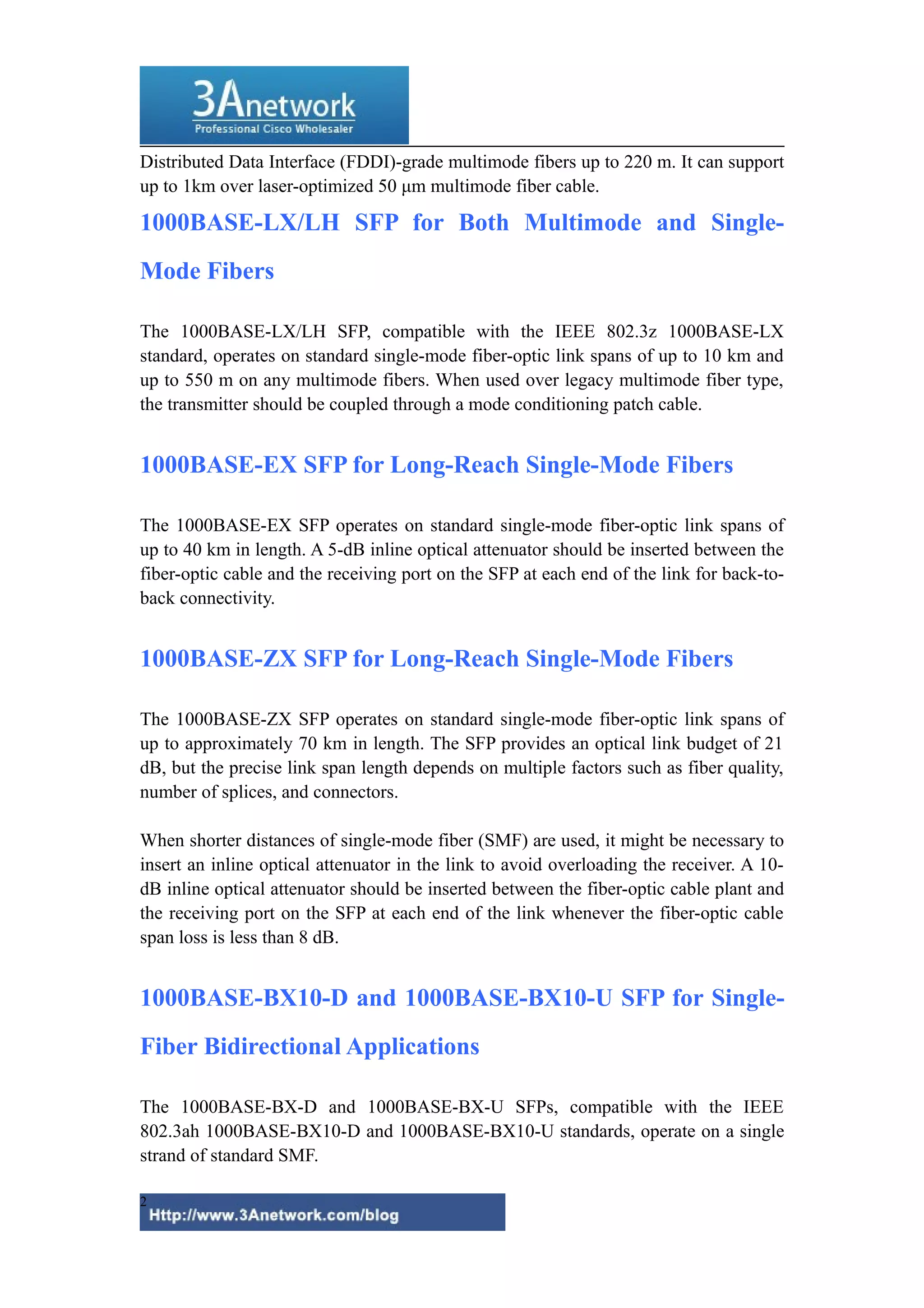 3Anetwork
Professional Cisco Wholesaler

Distributed Data Interface (FDDI)-grade multimode fibers up to 220 m. It can support up to 1km over laser-optimized 50 µm multimode fiber cable.

1000BASE-LX/LH SFP for Both Multimode and Single-Mode Fibers

The 1000BASE-LX/LH SFP, compatible with the IEEE 802.3z 1000BASE-LX standard, operates on standard single-mode fiber-optic link spans of up to 10 km and up to 550 m on any multimode fibers. When used over legacy multimode fiber type, the transmitter should be coupled through a mode conditioning patch cable.

1000BASE-EX SFP for Long-Reach Single-Mode Fibers

The 1000BASE-EX SFP operates on standard single-mode fiber-optic link spans of up to 40 km in length. A 5-dB inline optical attenuator should be inserted between the fiber-optic cable and the receiving port on the SFP at each end of the link for back-to-back connectivity.

1000BASE-ZX SFP for Long-Reach Single-Mode Fibers

The 1000BASE-ZX SFP operates on standard single-mode fiber-optic link spans of up to approximately 70 km in length. The SFP provides an optical link budget of 21 dB, but the precise link span length depends on multiple factors such as fiber quality, number of splices, and connectors.

When shorter distances of single-mode fiber (SMF) are used, it might be necessary to insert an inline optical attenuator in the link to avoid overloading the receiver. A 10-dB inline optical attenuator should be inserted between the fiber-optic cable plant and the receiving port on the SFP at each end of the link whenever the fiber-optic cable span loss is less than 8 dB.

1000BASE-BX10-D and 1000BASE-BX10-U SFP for Single-Fiber Bidirectional Applications

The 1000BASE-BX-D and 1000BASE-BX-U SFPs, compatible with the IEEE 802.3ah 1000BASE-BX10-D and 1000BASE-BX10-U standards, operate on a single strand of standard SMF.

2
Http://www.3Anetwork.com/blog